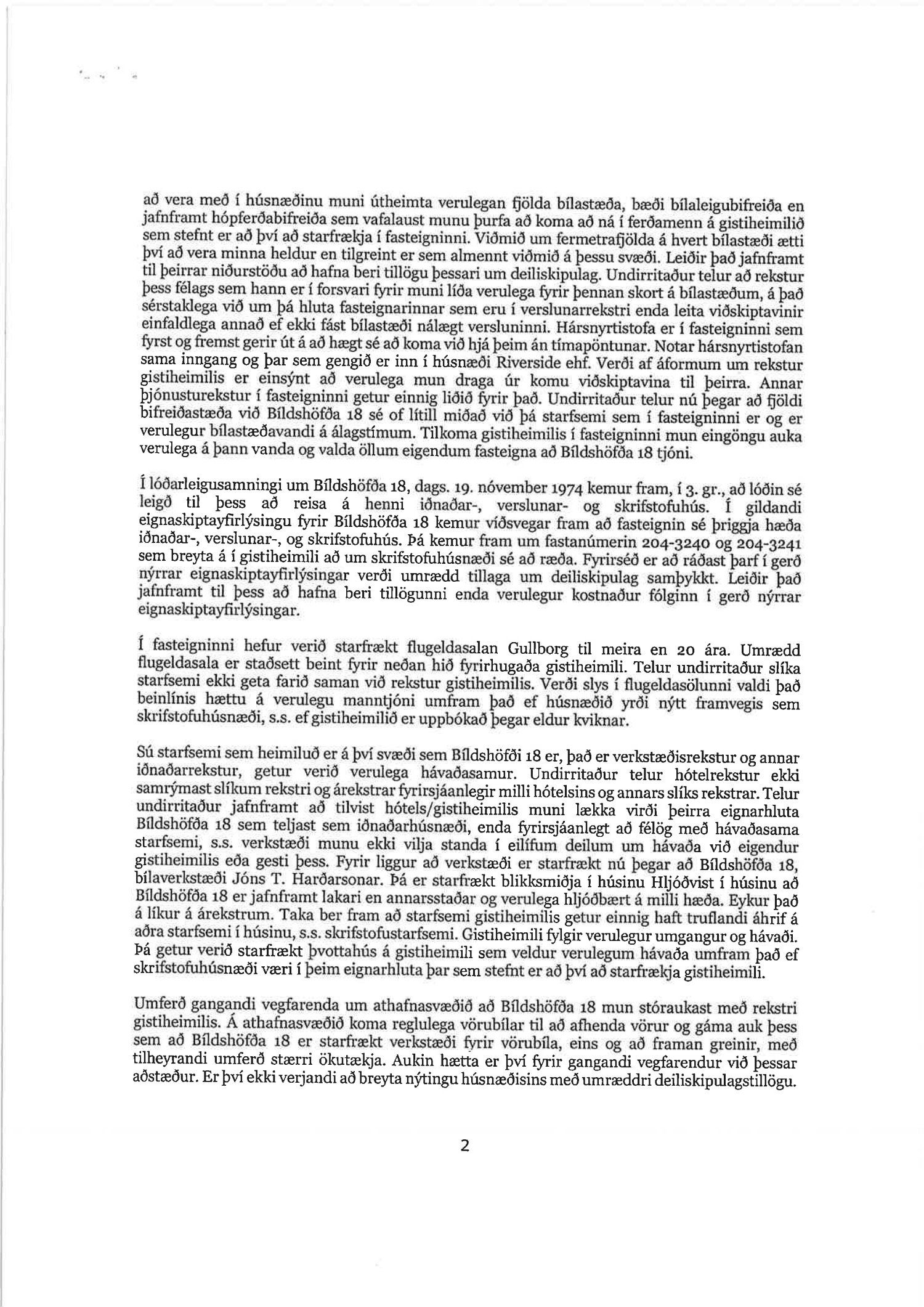 að vera með í húsnæðinu muni útheimta verulegan fjölda bílastæða, bæði bílaleigubifreiða en jafnframt hópferðabifreiða sem vafalaust munu þurfa að koma að ná í ferðamenn á gistiheimilið sem stefnt er að því að starfrækja í fasteigninni. Viðmið um fermetrafjölda á hvert bílastæði ætti því að vera minna heldur en tilgreint er sem almennt viðmið á þessu svæði. Leiðir það jafnframt til þeirrar niðurstöðu að hafna beri tillögu þessari um deiliskipulag. Undirritaður telur að rekstur þess félags sem hann er í forsvari fyrir muni líða verulega fyrir þennan skort á bílastæðum, á það sérstaklega við um þá hluta fasteignarinnar sem eru í verslunarrekstri enda leita viðskiptavinir einfaldlega annað ef ekki fást bílastæði nálægt versluninni. Hársnyrtistofa er í fasteigninni sem fyrst og fremst gerir út á að hægt sé að koma við hjá þeim án tímapöntunar. Notar hársnyrtistofan sama inngang og þar sem gengið er inn í húsnæði Riverside ehf. Verði af áformum um rekstur gistiheimilis er einsýnt að verulega mun draga úr komu viðskiptavina til þeirra. Annar þjónusturekstur í fasteigninni getur einnig liðið fyrir það. Undirritaður telur nú þegar að fjöldi bifreiðastæða við Bíldshöfða 18 sé of lítill miðað við þá starfsemi sem í fasteigninni er og er verulegur bílastæðavandi á álagstímum. Tilkoma gistiheimilis í fasteigninni mun eingöngu auka verulega á þann vanda og valda öllum eigendum fasteigna að Bíldshöfða 18 tjóni.

Í lóðarleigusamningi um Bíldshöfða 18, dags. 19. nóvember 1974 kemur fram, í 3. gr., að lóðin sé leigð til þess að reisa á henni iðnaðar-, verslunar- og skrifstofuhús. Í gildandi eignaskiptayfirlýsingu fyrir Bíldshöfða 18 kemur víðsvegar fram að fasteignin sé þriggja hæða iðnaðar-, verslunar-, og skrifstofuhús. Þá kemur fram um fastanúmerin 204-3240 og 204-3241 sem breyta á í gistiheimili að um skrifstofuhúsnæði sé að ræða. Fyrirséð er að ráðast þarf í gerð nýrrar eignaskiptayfirlýsingar verði umrædd tillaga um deiliskipulag samþykkt. Leiðir það jafnframt til þess að hafna beri tillögunni enda verulegur kostnaður fólginn í gerð nýrrar eignaskiptayfirlýsingar.

Í fasteigninni hefur verið starfrækt flugeldasalan Gullborg til meira en 20 ára. Umrædd flugeldasala er staðsett beint fyrir neðan hið fyrirhugaða gistiheimili. Telur undirritaður slíka starfsemi ekki geta farið saman við rekstur gistiheimilis. Verði slys í flugeldasölunni valdi það beinlínis hættu á verulegu manntjóni umfram það ef húsnæðið yrði nýtt framvegis sem skrifstofuhúsnæði, s.s. ef gistiheimilið er uppbókað þegar eldur kviknar.

Sú starfsemi sem heimiluð er á því svæði sem Bíldshöfði 18 er, það er verkstæðisrekstur og annar iðnaðarrekstur, getur verið verulega hávaðasamur. Undirritaður telur hótelrekstur ekki samrýmast slíkum rekstri og árekstrar fyrirsjáanlegir milli hótelsins og annars slíks rekstrar. Telur undirritaður jafnframt að tilvist hótels/gistiheimilis muni lækka virði þeirra eignarhluta Bíldshöfða 18 sem teljast sem iðnaðarhúsnæði, enda fyrirsjáanlegt að félög með hávaðasama starfsemi, s.s. verkstæði munu ekki vilja standa í eilífum deilum um hávaða við eigendur gistiheimilis eða gesti þess. Fyrir liggur að verkstæði er starfrækt nú þegar að Bíldshöfða 18, bílaverkstæði Jóns T. Harðarsonar. Þá er starfrækt blikksmiðja í húsinu Hljóðvist í húsinu að Bíldshöfða 18 er jafnframt lakari en annarsstaðar og verulega hljóðbært á milli hæða. Eykur það á líkur á árekstrum. Taka ber fram að starfsemi gistiheimilis getur einnig haft truflandi áhrif á aðra starfsemi í húsinu, s.s. skrifstofustarfsemi. Gistiheimili fylgir verulegur umgangur og hávaði. Þá getur verið starfrækt þvottahús á gistiheimili sem veldur verulegum hávaða umfram það ef skrifstofuhúsnæði væri í þeim eignarhluta þar sem stefnt er að því að starfrækja gistiheimili.

Umferð gangandi vegfarenda um athafnasvæðið að Bíldshöfða 18 mun stóraukast með rekstri gistiheimilis. Á athafnasvæðið koma reglulega vörubílar til að afhenda vörur og gáma auk þess sem að Bíldshöfða 18 er starfrækt verkstæði fyrir vörubíla, eins og að framan greinir, með tilheyrandi umferð stærri ökutækja. Aukin hætta er því fyrir gangandi vegfarendur við þessar aðstæður. Er því ekki verjandi að breyta nýtingu húsnæðisins með umræddri deiliskipulagstillögu.

2